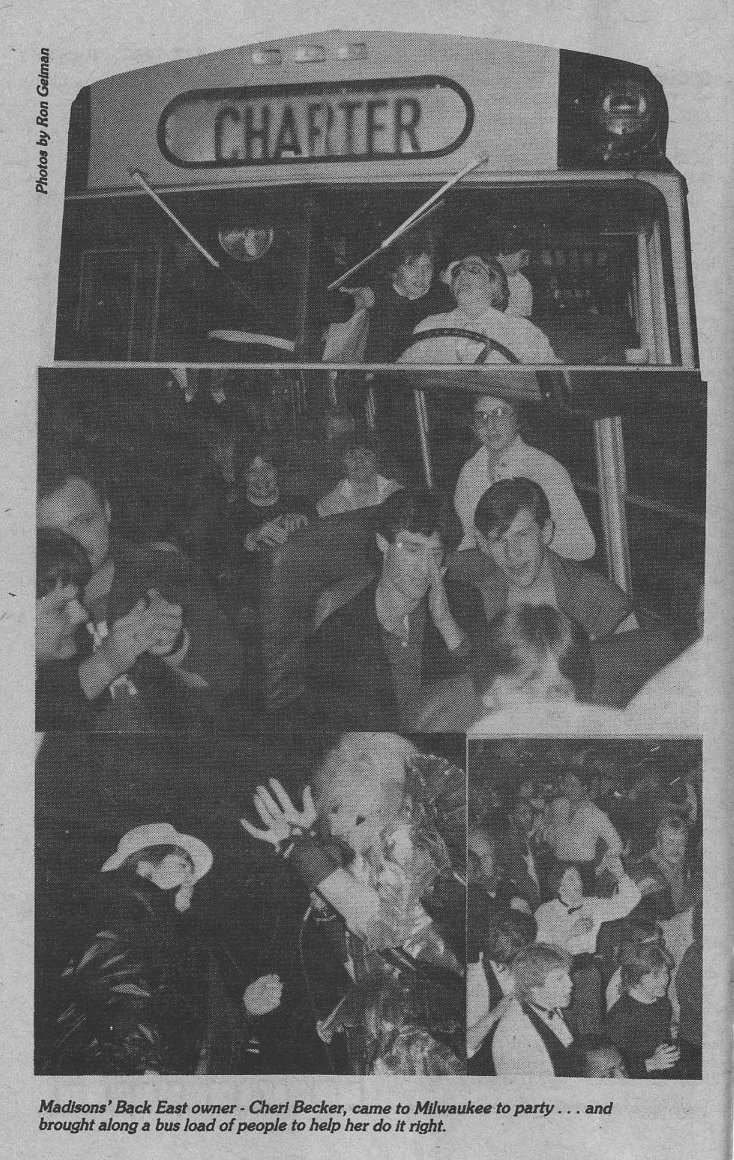 Photos by Ron Geiman

CHARTER

Madisons' Back East owner - Cheri Becker, came to Milwaukee to party . . . and brought along a bus load of people to help her do it right.